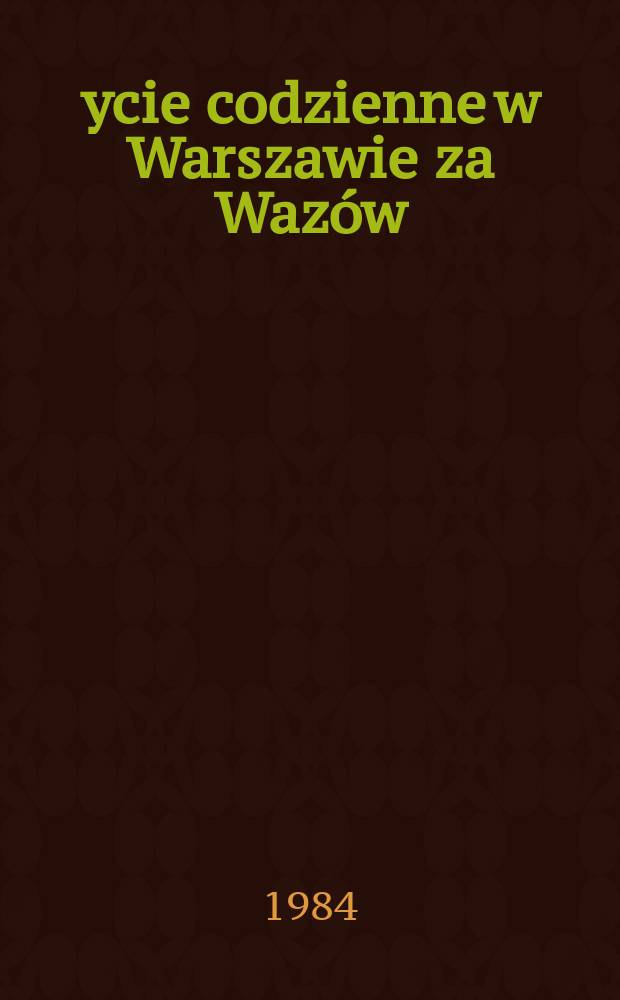 ycie codzienne w Warszawie za Wazów

1984